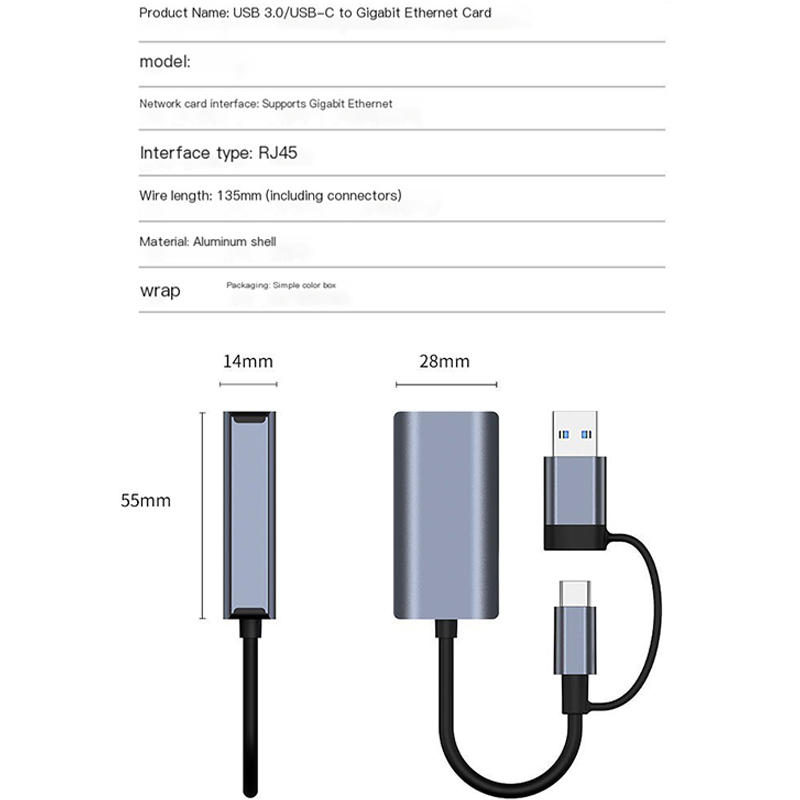 Product Name: USB 3.0/USB-C to Gigabit Ethernet Card

model:

Network card interface: Supports Gigabit Ethernet

Interface type: RJ45

Wire length: 135mm (including connectors)

Material: Aluminum shell

wrap

Packaging: Simple color box

14mm

28mm

55mm